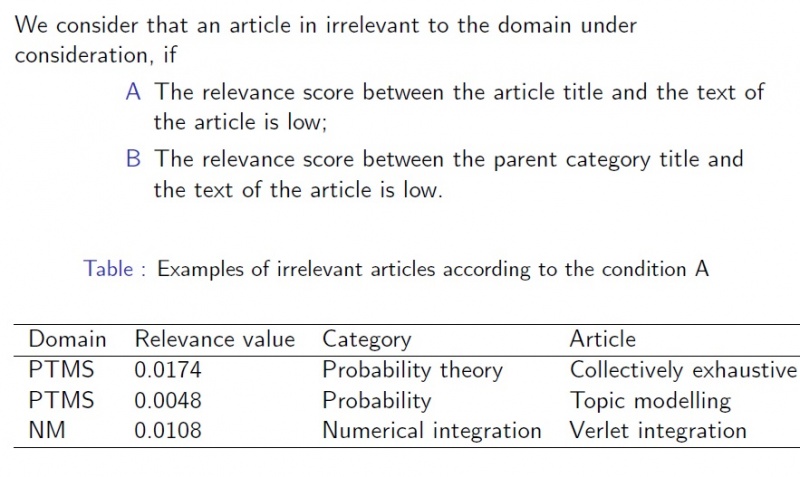 We consider that an article in irrelevant to the domain under consideration, if

A The relevance score between the article title and the text of the article is low;

B The relevance score between the parent category title and the text of the article is low.

Table : Examples of irrelevant articles according to the condition A

| Domain | Relevance value | Category | Article |
|---|---|---|---|
| PTMS | 0.0174 | Probability theory | Collectively exhaustive |
| PTMS | 0.0048 | Probability | Topic modelling |
| NM | 0.0108 | Numerical integration | Verlet integration |